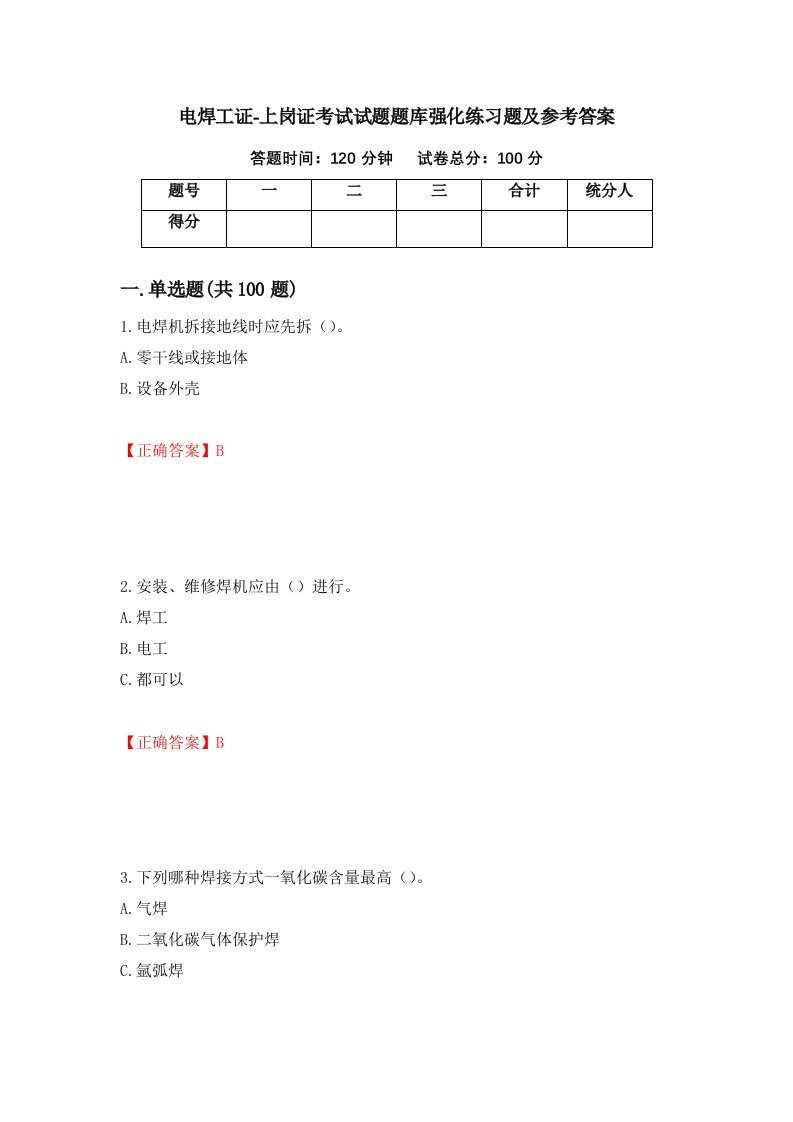 电焊工证-上岗证考试试题题库强化练习题及参考答案

答题时间：120 分钟　　试卷总分：100 分

| 题号 | 一 | 二 | 三 | 合计 | 统分人 |
|---|---|---|---|---|---|
| 得分 |  |  |  |  |  |

一.单选题(共 100 题)

1.电焊机拆接地线时应先拆（）。

A.零干线或接地体

B.设备外壳

【正确答案】B

2.安装、维修焊机应由（）进行。

A.焊工

B.电工

C.都可以

【正确答案】B

3.下列哪种焊接方式一氧化碳含量最高（）。

A.气焊

B.二氧化碳气体保护焊

C.氩弧焊